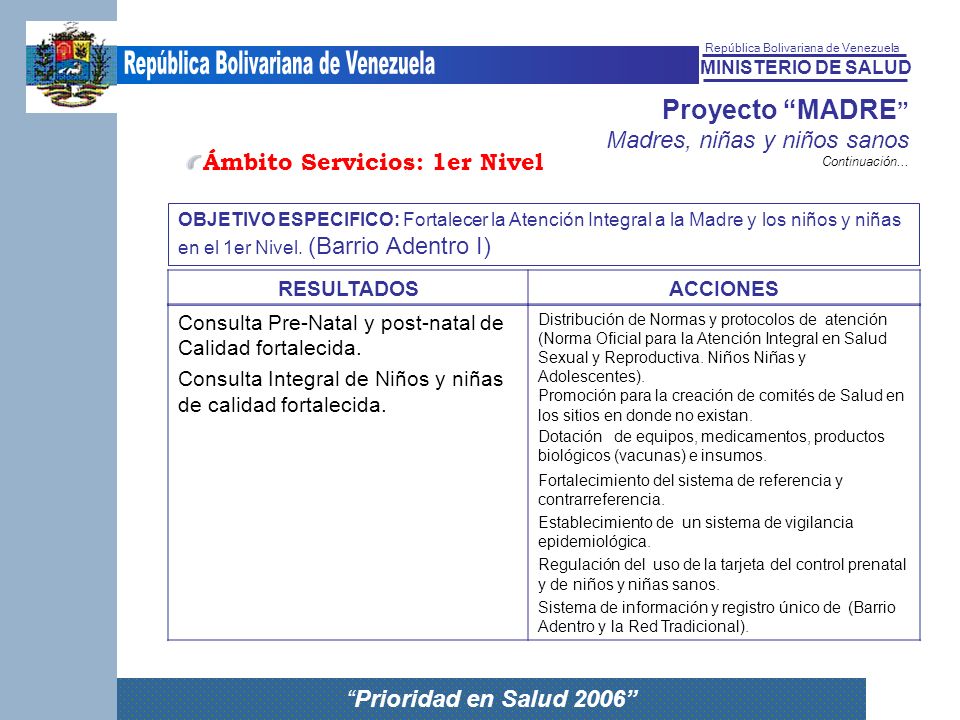 República Bolivariana de Venezuela

República Bolivariana de Venezuela
MINISTERIO DE SALUD

Proyecto “MADRE”
Madres, niñas y niños sanos
Continuación…

Ámbito Servicios: 1er Nivel

OBJETIVO ESPECIFICO: Fortalecer la Atención Integral a la Madre y los niños y niñas en el 1er Nivel. (Barrio Adentro I)

| RESULTADOS | ACCIONES |
|---|---|
| Consulta Pre-Natal y post-natal de Calidad fortalecida. Consulta Integral de Niños y niñas de calidad fortalecida. | Distribución de Normas y protocolos de atención (Norma Oficial para la Atención Integral en Salud Sexual y Reproductiva. Niños Niñas y Adolescentes). Promoción para la creación de comités de Salud en los sitios en donde no existan. Dotación de equipos, medicamentos, productos biológicos (vacunas) e insumos. Fortalecimiento del sistema de referencia y contrarreferencia. Establecimiento de un sistema de vigilancia epidemiológica. Regulación del uso de la tarjeta del control prenatal y de niños y niñas sanos. Sistema de información y registro único de (Barrio Adentro y la Red Tradicional). |

“Prioridad en Salud 2006”